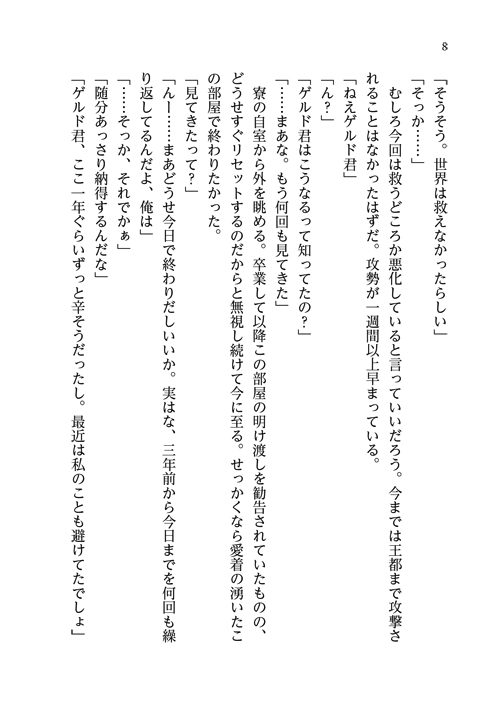 8

「そうそう。世界は救えなかったらしい」
「そっか……」
むしろ今回は救うどころか悪化していると言っていいだろう。今までは王都まで攻撃されることはなかったはずだ。攻勢が一週間以上早まっている。
「ねえゲルド君」
「ん？」
「ゲルド君はこうなるって知ってたの？」
「……まあな。もう何回も見てきた」
寮の自室から外を眺める。卒業して以降この部屋の明け渡しを勧告されていたものの、どうせすぐリセットするのだからと無視し続けて今に至る。せっかくなら愛着の湧いたこの部屋で終わりたかった。
「見てきたって？」
「んー……まあどうせ今日で終わりだしいいか。実はな、三年前から今日までを何回も繰り返してるんだよ、俺は」
「……そっか、それでかぁ」
「随分あっさり納得するんだな」
「ゲルド君、ここ一年ぐらいずっと辛そうだったし。最近は私のことも避けてたでしょ」